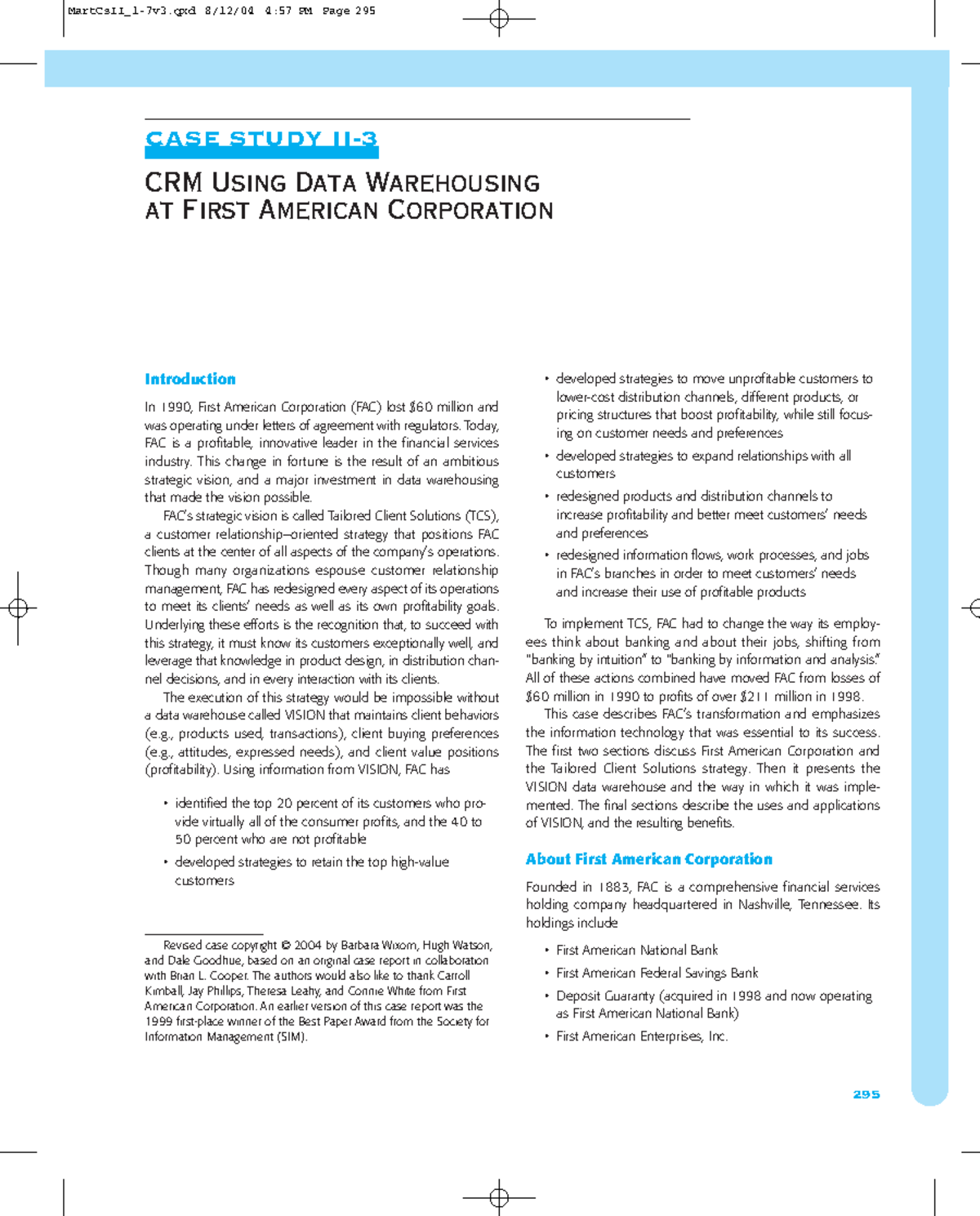 MartCsII_1-7v3.qxd 8/12/04 4:57 PM Page 295

CASE STUDY II-3

CRM USING DATA WAREHOUSING AT FIRST AMERICAN CORPORATION

Introduction

In 1990, First American Corporation (FAC) lost $60 million and was operating under letters of agreement with regulators. Today, FAC is a profitable, innovative leader in the financial services industry. This change in fortune is the result of an ambitious strategic vision, and a major investment in data warehousing that made the vision possible.

FAC's strategic vision is called Tailored Client Solutions (TCS), a customer relationship–oriented strategy that positions FAC clients at the center of all aspects of the company's operations. Though many organizations espouse customer relationship management, FAC has redesigned every aspect of its operations to meet its clients' needs as well as its own profitability goals. Underlying these efforts is the recognition that, to succeed with this strategy, it must know its customers exceptionally well, and leverage that knowledge in product design, in distribution channel decisions, and in every interaction with its clients.

The execution of this strategy would be impossible without a data warehouse called VISION that maintains client behaviors (e.g., products used, transactions), client buying preferences (e.g., attitudes, expressed needs), and client value positions (profitability). Using information from VISION, FAC has

• identified the top 20 percent of its customers who provide virtually all of the consumer profits, and the 40 to 50 percent who are not profitable

• developed strategies to retain the top high-value customers

Revised case copyright © 2004 by Barbara Wixom, Hugh Watson, and Dale Goodhue, based on an original case report in collaboration with Brian L. Cooper. The authors would also like to thank Carroll Kimball, Jay Phillips, Theresa Leahy, and Connie White from First American Corporation. An earlier version of this case report was the 1999 first-place winner of the Best Paper Award from the Society for Information Management (SIM).

• developed strategies to move unprofitable customers to lower-cost distribution channels, different products, or pricing structures that boost profitability, while still focusing on customer needs and preferences

• developed strategies to expand relationships with all customers

• redesigned products and distribution channels to increase profitability and better meet customers' needs and preferences

• redesigned information flows, work processes, and jobs in FAC's branches in order to meet customers' needs and increase their use of profitable products

To implement TCS, FAC had to change the way its employees think about banking and about their jobs, shifting from "banking by intuition" to "banking by information and analysis." All of these actions combined have moved FAC from losses of $60 million in 1990 to profits of over $211 million in 1998.

This case describes FAC's transformation and emphasizes the information technology that was essential to its success. The first two sections discuss First American Corporation and the Tailored Client Solutions strategy. Then it presents the VISION data warehouse and the way in which it was implemented. The final sections describe the uses and applications of VISION, and the resulting benefits.

About First American Corporation

Founded in 1883, FAC is a comprehensive financial services holding company headquartered in Nashville, Tennessee. Its holdings include

• First American National Bank

• First American Federal Savings Bank

• Deposit Guaranty (acquired in 1998 and now operating as First American National Bank)

• First American Enterprises, Inc.

295